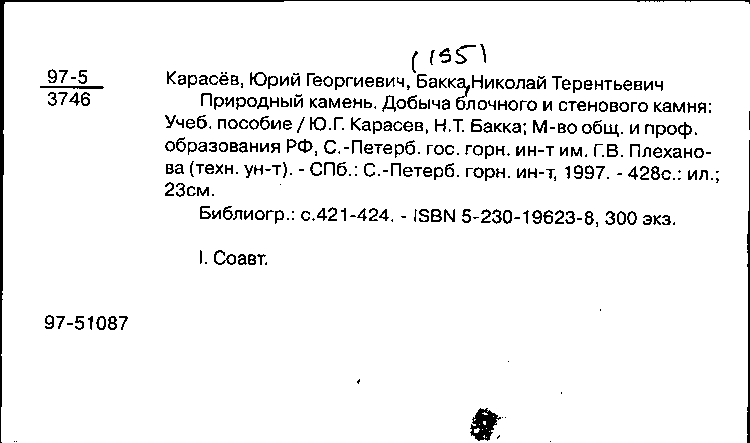 (155)

97-5
3746

Карасёв, Юрий Георгиевич, Бакка, Николай Терентьевич
Природный камень. Добыча блочного и стенового камня: Учеб. пособие / Ю.Г. Карасев, Н.Т. Бакка; М-во общ. и проф. образования РФ, С.-Петерб. гос. горн. ин-т им. Г.В. Плеханова (техн. ун-т). - СПб.: С.-Петерб. горн. ин-т, 1997. - 428с.: ил.; 23см.

Библиогр.: с.421-424. - ISBN 5-230-19623-8, 300 экз.

I. Соавт.

97-51087